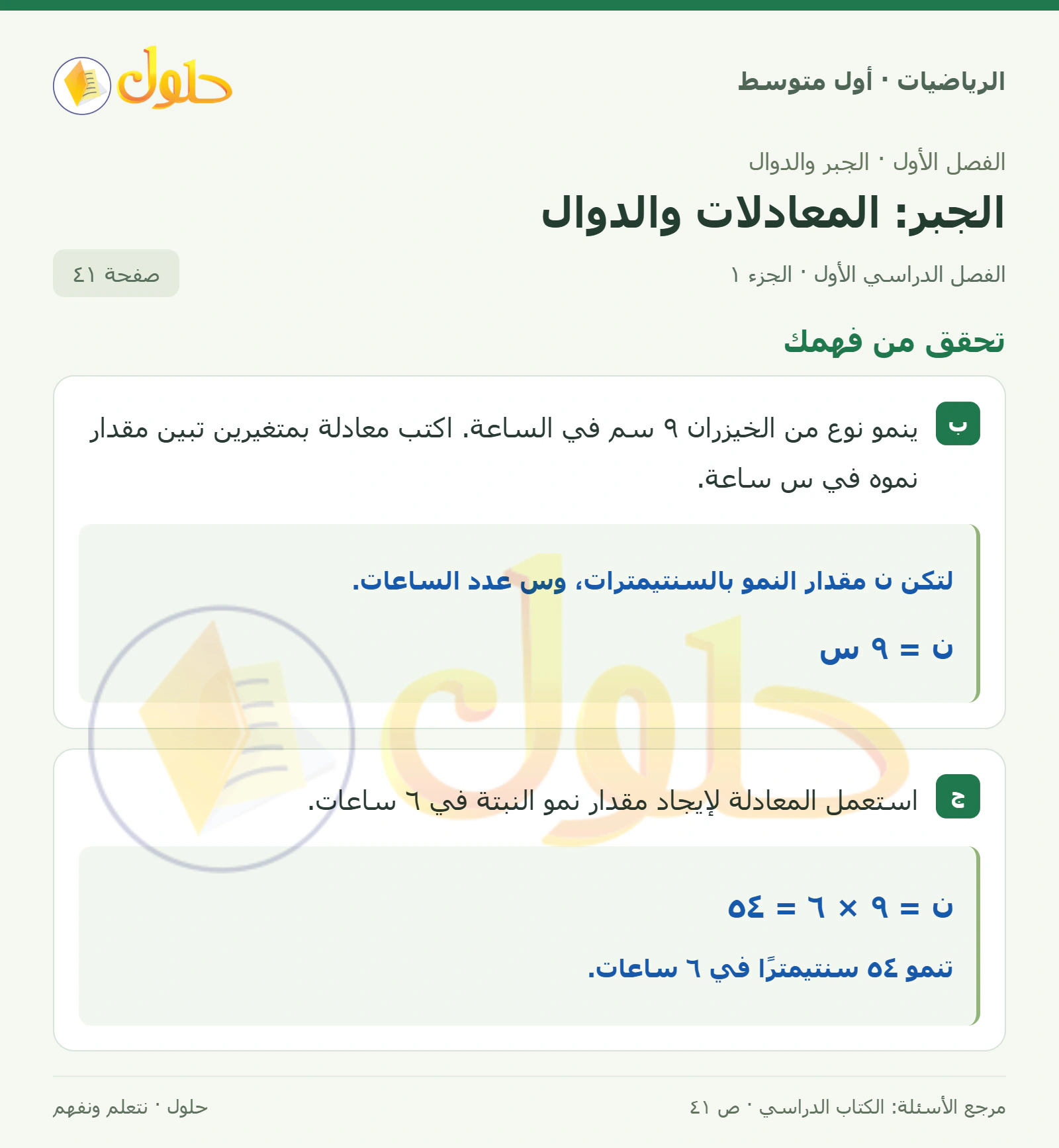 الرياضيات · أول متوسط

حلول

الفصل الأول · الجبر والدوال

الجبر: المعادلات والدوال

الفصل الدراسي الأول · الجزء ١

صفحة ٤١

تحقق من فهمك

ب

ينمو نوع من الخيزران ٩ سم في الساعة. اكتب معادلة بمتغيرين تبين مقدار نموه في س ساعة.

لتكن ن مقدار النمو بالسنتيمترات، وس عدد الساعات.

ن = ٩ س

ج

استعمل المعادلة لإيجاد مقدار نمو النبتة في ٦ ساعات.

ن = ٩ × ٦ = ٥٤

تنمو ٥٤ سنتيمترًا في ٦ ساعات.

مرجع الأسئلة: الكتاب الدراسي · ص ٤١

حلول · نتعلم ونفهم